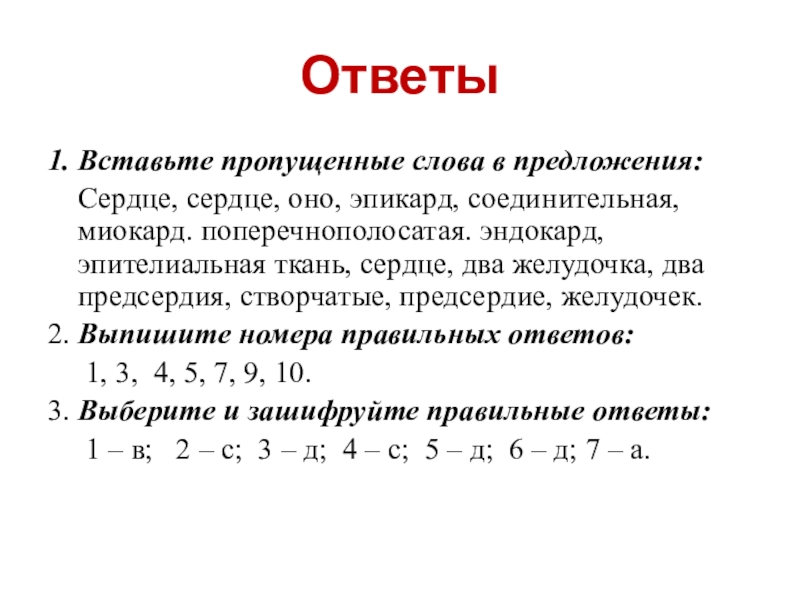 Ответы

1. Вставьте пропущенные слова в предложения:

Сердце, сердце, оно, эпикард, соединительная, миокард. поперечнополосатая. эндокард, эпителиальная ткань, сердце, два желудочка, два предсердия, створчатые, предсердие, желудочек.

2. Выпишите номера правильных ответов:

1, 3, 4, 5, 7, 9, 10.

3. Выберите и зашифруйте правильные ответы:

1 – в; 2 – с; 3 – д; 4 – с; 5 – д; 6 – д; 7 – а.